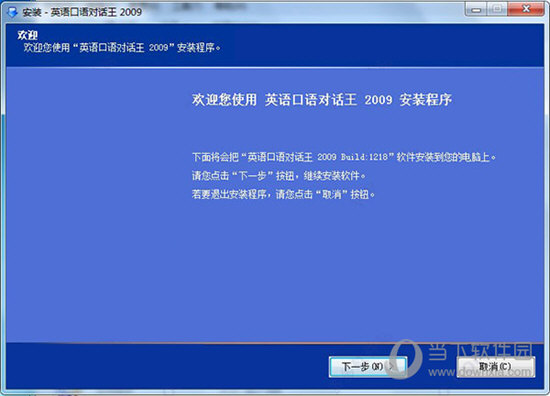 安装 - 英语口语对话王 2009

欢迎
欢迎您使用“英语口语对话王 2009”安装程序。

欢迎您使用 英语口语对话王 2009 安装程序

下面将会把“英语口语对话王 2009 Build:1218”软件安装到您的电脑上。
请您点击“下一步”按钮，继续安装软件。
若要退出安装程序，请您点击“取消”按钮。

下一步(N) >
取消(C)

当下软件园
www.downxia.com